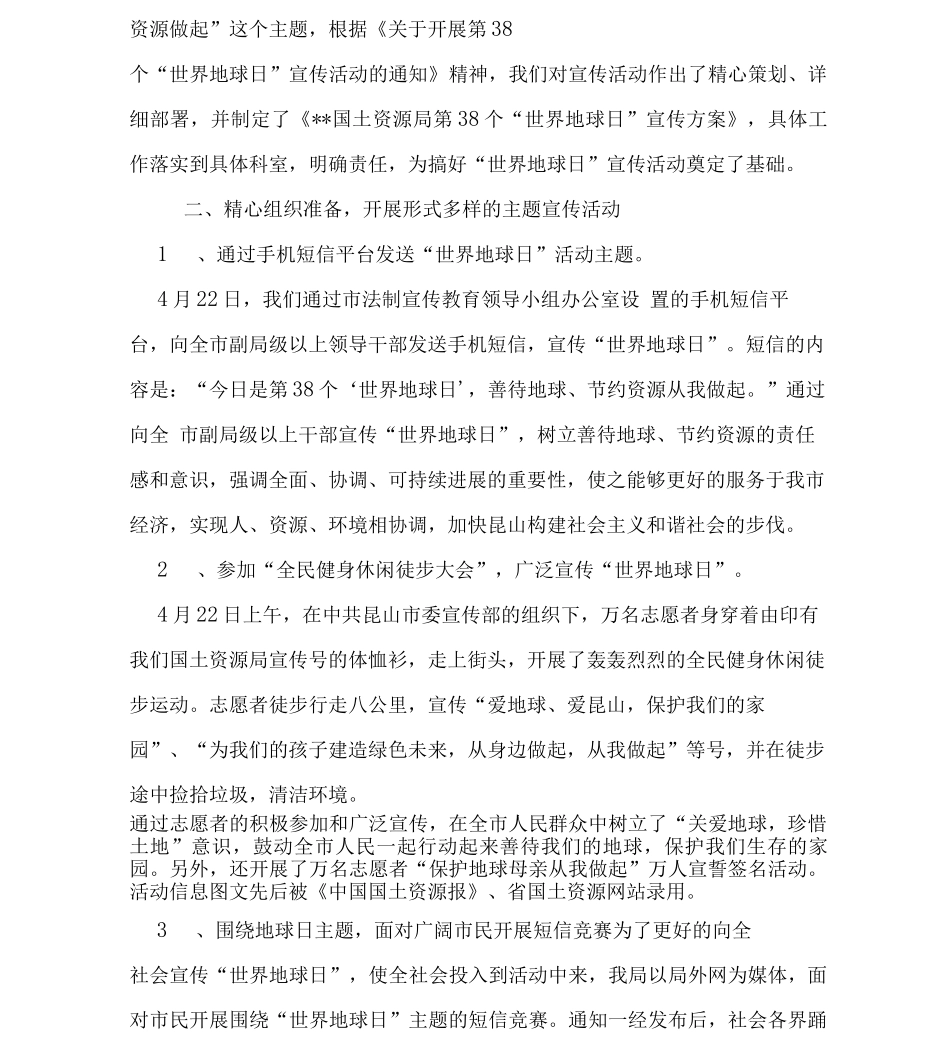 资源做起”这个主题，根据《关于开展第38个“世界地球日”宣传活动的通知》精神，我们对宣传活动作出了精心策划、详细部署，并制定了《**国土资源局第38个“世界地球日”宣传方案》，具体工作落实到具体科室，明确责任，为搞好“世界地球日”宣传活动奠定了基础。

二、精心组织准备，开展形式多样的主题宣传活动

1　、通过手机短信平台发送“世界地球日”活动主题。

4月22日，我们通过市法制宣传教育领导小组办公室设 置的手机短信平台，向全市副局级以上领导干部发送手机短信，宣传“世界地球日”。短信的内容是：“今日是第38个‘世界地球日’，善待地球、节约资源从我做起。”通过向全 市副局级以上干部宣传“世界地球日”，树立善待地球、节约资源的责任感和意识，强调全面、协调、可持续进展的重要性，使之能够更好的服务于我市经济，实现人、资源、环境相协调，加快昆山构建社会主义和谐社会的步伐。

2　、参加“全民健身休闲徒步大会”，广泛宣传“世界地球日”。

4月22日上午，在中共昆山市委宣传部的组织下，万名志愿者身穿着由印有我们国土资源局宣传号的体恤衫，走上街头，开展了轰轰烈烈的全民健身休闲徒步运动。志愿者徒步行走八公里，宣传“爱地球、爱昆山，保护我们的家园”、“为我们的孩子建造绿色未来，从身边做起，从我做起”等号，并在徒步途中捡拾垃圾，清洁环境。
通过志愿者的积极参加和广泛宣传，在全市人民群众中树立了“关爱地球，珍惜土地”意识，鼓动全市人民一起行动起来善待我们的地球，保护我们生存的家园。另外，还开展了万名志愿者“保护地球母亲从我做起”万人宣誓签名活动。活动信息图文先后被《中国国土资源报》、省国土资源网站录用。

3　、围绕地球日主题，面对广阔市民开展短信竞赛为了更好的向全社会宣传“世界地球日”，使全社会投入到活动中来，我局以局外网为媒体，面对市民开展围绕“世界地球日”主题的短信竞赛。通知一经发布后，社会各界踊